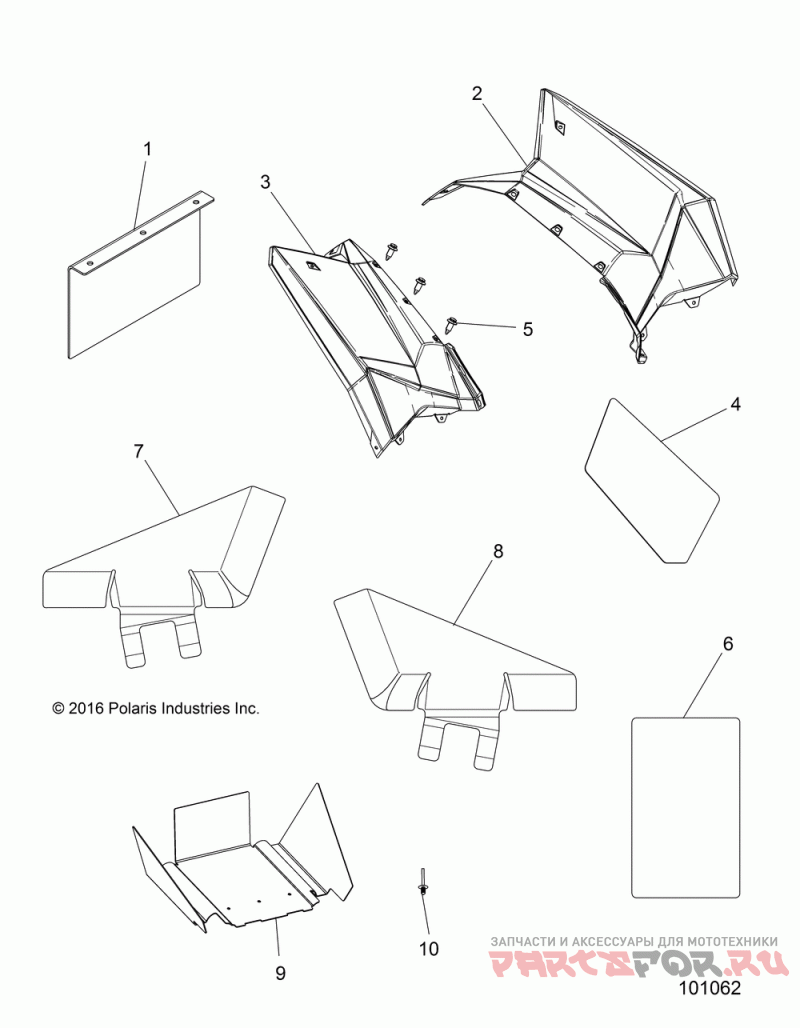 1

2

3

5

4

7

8

6

© 2016 Polaris Industries Inc.

9

10

ЗАПЧАСТИ И АКСЕССУАРЫ ДЛЯ МОТОТЕХНИКИ
PARTSFOR.RU

101062